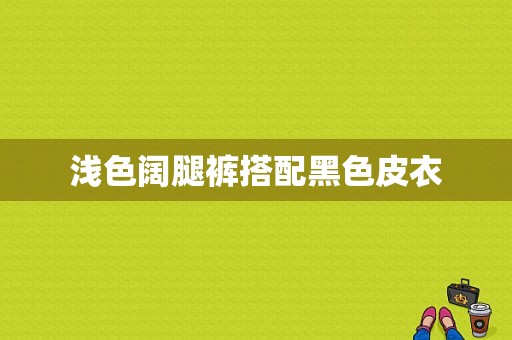 浅色阔腿裤搭配黑色皮衣